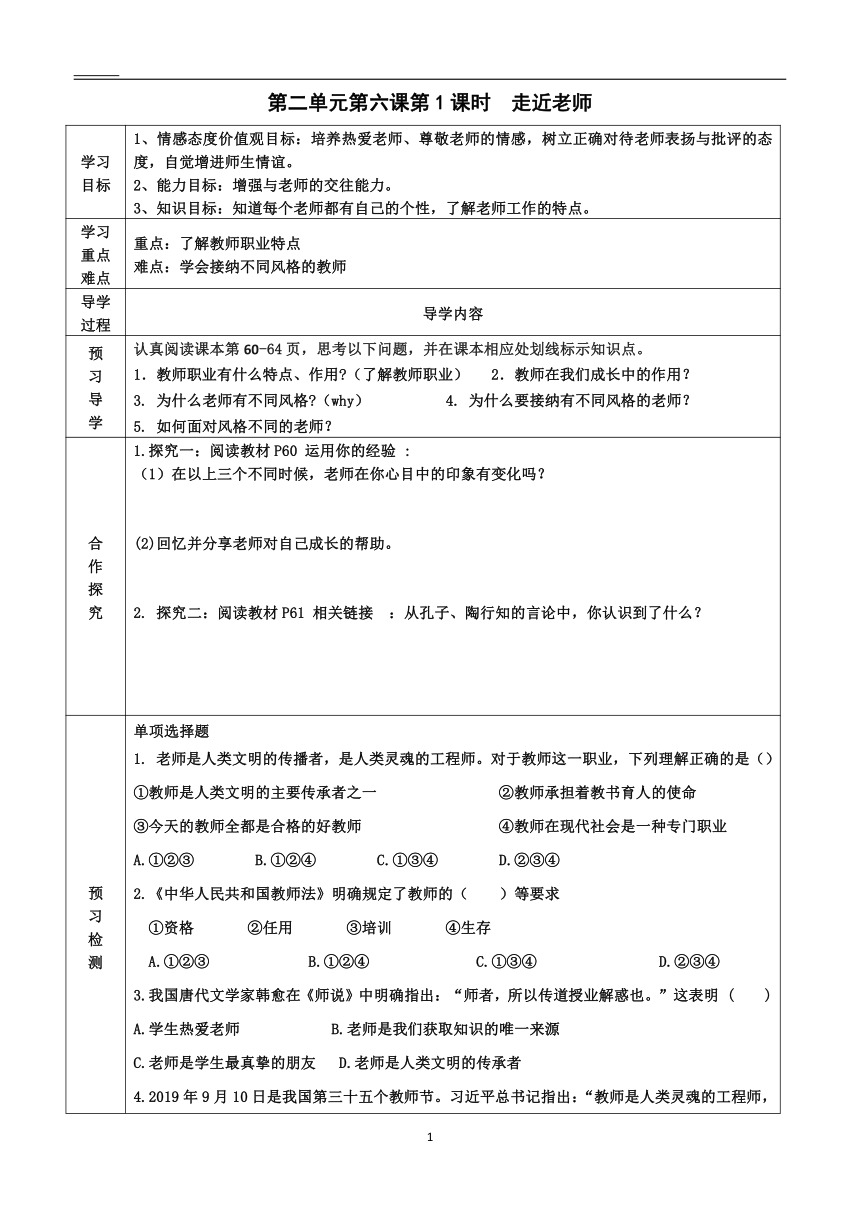 第二单元第六课第1课时 走近老师

| 学习目标 | 1、情感态度价值观目标：培养热爱老师、尊敬老师的情感，树立正确对待老师表扬与批评的态度，自觉增进师生情谊。<br>2、能力目标：增强与老师的交往能力。<br>3、知识目标：知道每个老师都有自己的个性，了解老师工作的特点。 |
|---|---|
| 学习重点难点 | 重点：了解教师职业特点<br>难点：学会接纳不同风格的教师 |
| 导学过程 | 导学内容 |
| 预习导学 | 认真阅读课本第60-64页，思考以下问题，并在课本相应处划线标示知识点。<br>1. 教师职业有什么特点、作用？（了解教师职业） 2. 教师在我们成长中的作用？<br>3. 为什么老师有不同风格？（why） 4. 为什么要接纳有不同风格的老师？<br>5. 如何面对风格不同的老师？ |
| 合作探究 | 1.探究一：阅读教材P60 运用你的经验 ：<br>（1）在以上三个不同时候，老师在你心目中的印象有变化吗？<br>(2)回忆并分享老师对自己成长的帮助。<br>2. 探究二：阅读教材P61 相关链接 ：从孔子、陶行知的言论中，你认识到了什么？ |
| 预习检测 | 单项选择题<br>1. 老师是人类文明的传播者，是人类灵魂的工程师。对于教师这一职业，下列理解正确的是（）<br>①教师是人类文明的主要传承者之一 ②教师承担着教书育人的使命<br>③今天的教师全都是合格的好教师 ④教师在现代社会是一种专门职业<br>A.①②③ B.①②④ C.①③④ D.②③④<br>2.《中华人民共和国教师法》明确规定了教师的（ ）等要求<br>①资格 ②任用 ③培训 ④生存<br>A.①②③ B.①②④ C.①③④ D.②③④<br>3.我国唐代文学家韩愈在《师说》中明确指出：“师者，所以传道授业解惑也。”这表明（ ）<br>A.学生热爱老师 B.老师是我们获取知识的唯一来源<br>C.老师是学生最真挚的朋友 D.老师是人类文明的传承者<br>4.2019年9月10日是我国第三十五个教师节。习近平总书记指出：“教师是人类灵魂的工程师， |

1